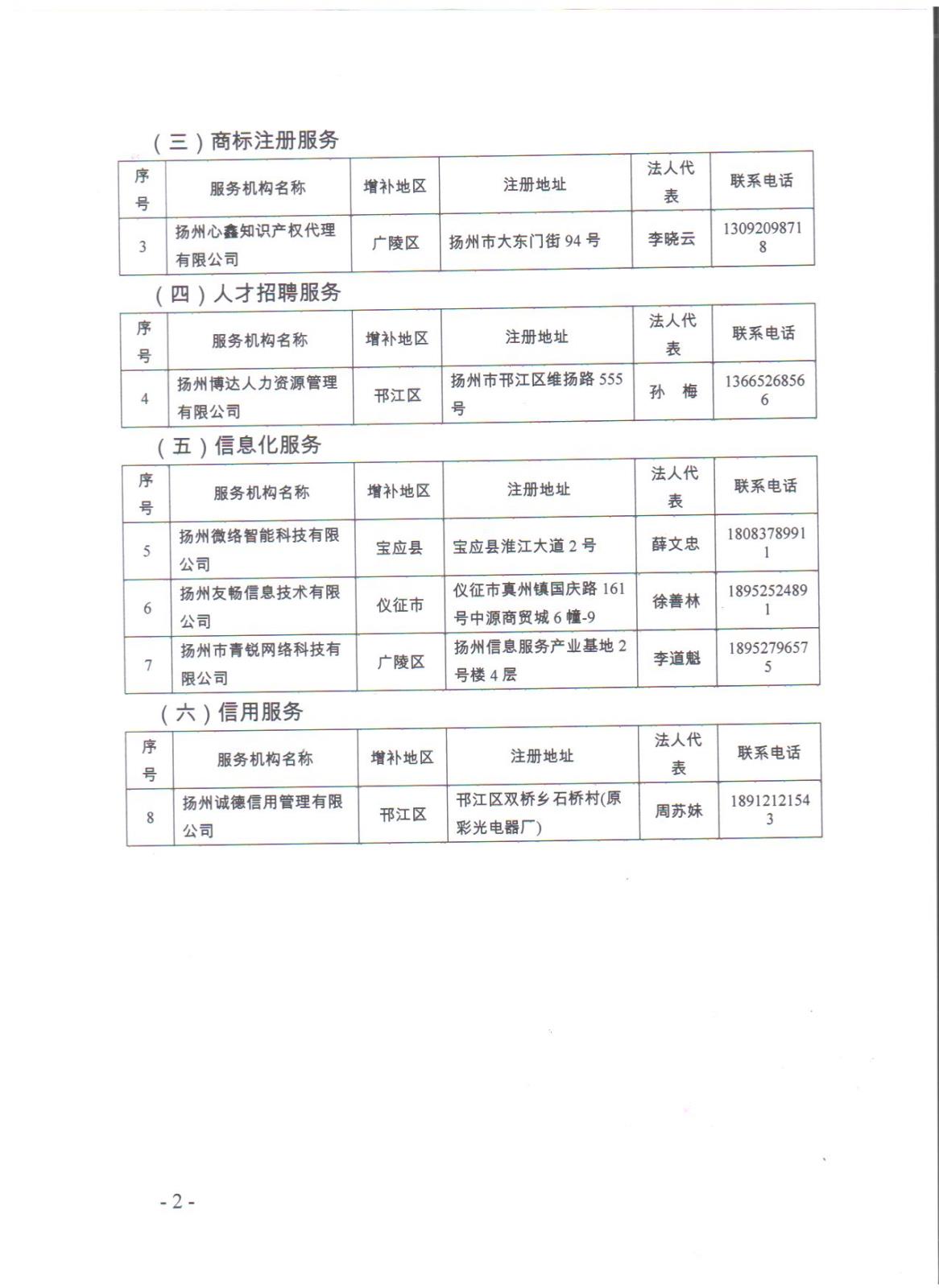 （三）商标注册服务

| 序号 | 服务机构名称 | 增补地区 | 注册地址 | 法人代表 | 联系电话 |
|---|---|---|---|---|---|
| 3 | 扬州心鑫知识产权代理有限公司 | 广陵区 | 扬州市大东门街94号 | 李晓云 | 13092098718 |

（四）人才招聘服务

| 序号 | 服务机构名称 | 增补地区 | 注册地址 | 法人代表 | 联系电话 |
|---|---|---|---|---|---|
| 4 | 扬州博达人力资源管理有限公司 | 邗江区 | 扬州市邗江区维扬路555号 | 孙 梅 | 13665268566 |

（五）信息化服务

| 序号 | 服务机构名称 | 增补地区 | 注册地址 | 法人代表 | 联系电话 |
|---|---|---|---|---|---|
| 5 | 扬州微络智能科技有限公司 | 宝应县 | 宝应县淮江大道2号 | 薛文忠 | 18083789911 |
| 6 | 扬州友畅信息技术有限公司 | 仪征市 | 仪征市真州镇国庆路161号中源商贸城6幢-9 | 徐善林 | 18952524891 |
| 7 | 扬州市青锐网络科技有限公司 | 广陵区 | 扬州信息服务产业基地2号楼4层 | 李道魁 | 18952796575 |

（六）信用服务

| 序号 | 服务机构名称 | 增补地区 | 注册地址 | 法人代表 | 联系电话 |
|---|---|---|---|---|---|
| 8 | 扬州诚德信用管理有限公司 | 邗江区 | 邗江区双桥乡石桥村(原彩光电器厂) | 周苏妹 | 18912121543 |

- 2 -